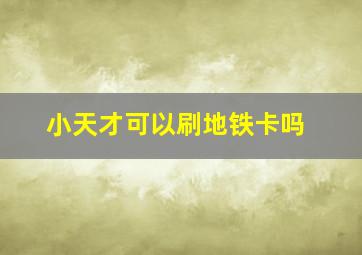 小天才可以刷地铁卡吗